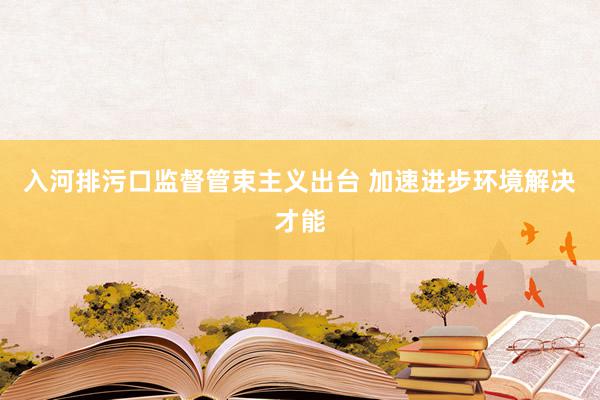 入河排污口监督管束主义出台 加速进步环境解决才能